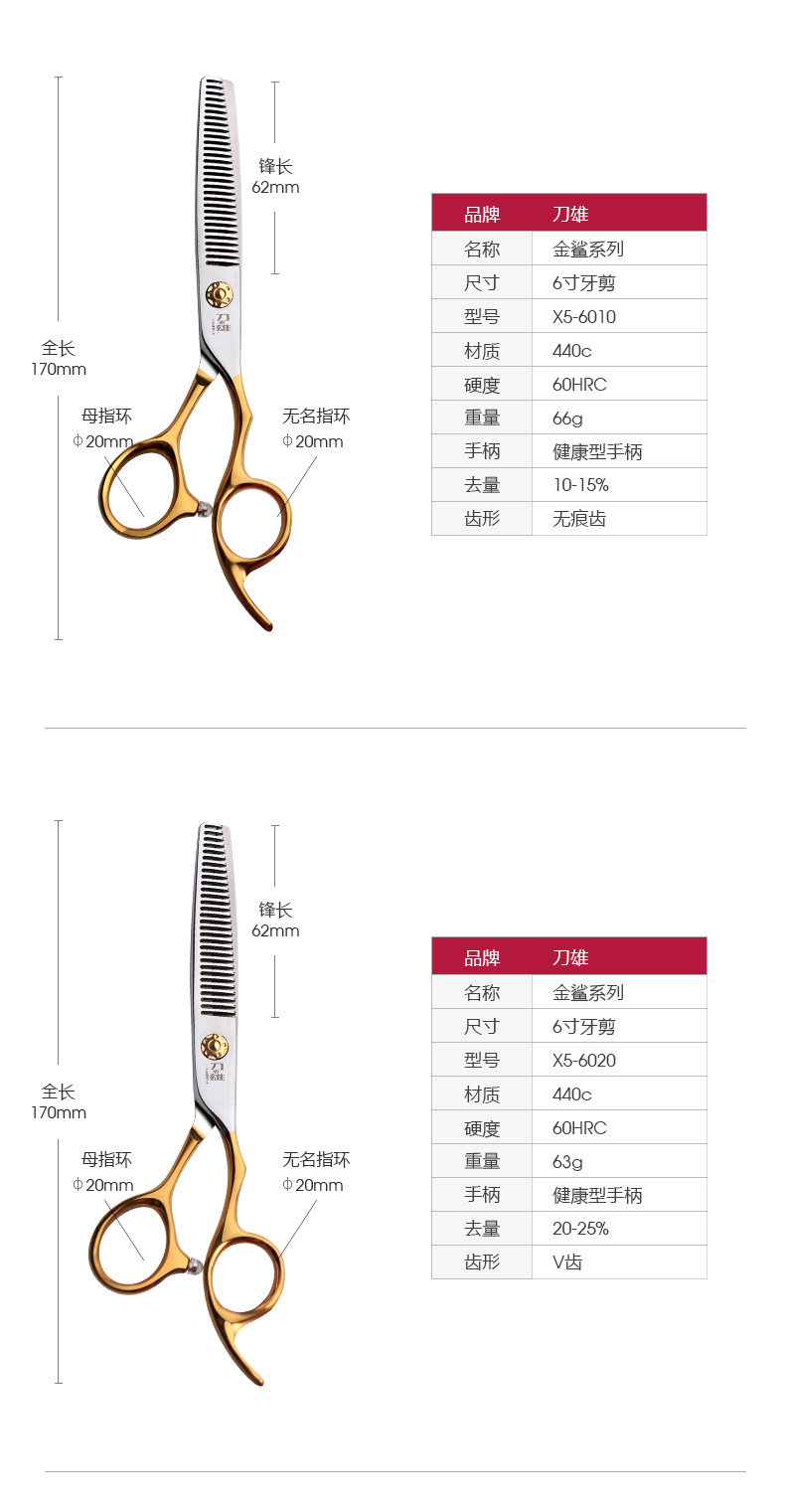 锋长
62mm

全长
170mm

母指环
ϕ20mm

无名指环
ϕ20mm

| 品牌 | 刀雄 |
|---|---|
| 名称 | 金鲨系列 |
| 尺寸 | 6寸牙剪 |
| 型号 | X5-6010 |
| 材质 | 440c |
| 硬度 | 60HRC |
| 重量 | 66g |
| 手柄 | 健康型手柄 |
| 去量 | 10-15% |
| 齿形 | 无痕齿 |

锋长
62mm

全长
170mm

母指环
ϕ20mm

无名指环
ϕ20mm

| 品牌 | 刀雄 |
|---|---|
| 名称 | 金鲨系列 |
| 尺寸 | 6寸牙剪 |
| 型号 | X5-6020 |
| 材质 | 440c |
| 硬度 | 60HRC |
| 重量 | 63g |
| 手柄 | 健康型手柄 |
| 去量 | 20-25% |
| 齿形 | V齿 |